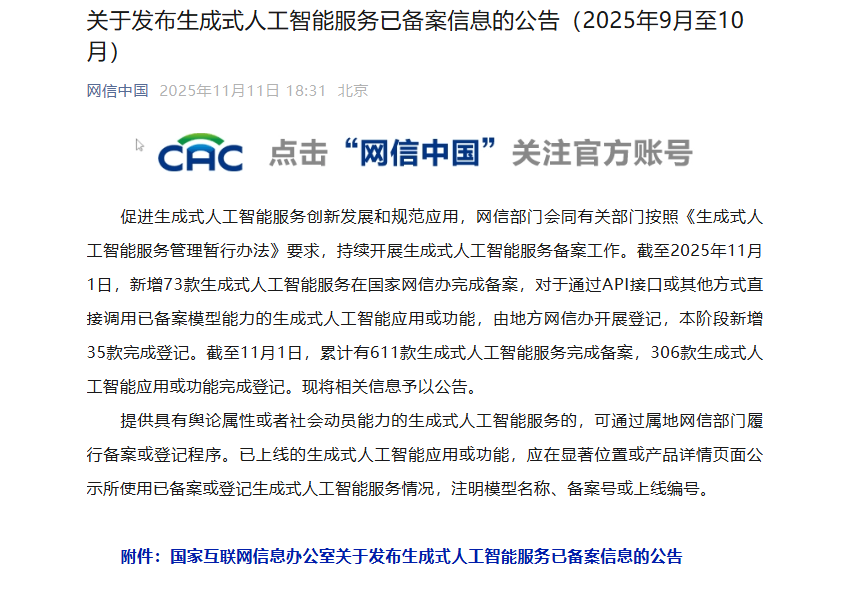 关于发布生成式人工智能服务已备案信息的公告（2025年9月至10月）

网信中国 2025年11月11日 18:31 北京

CAC 点击“网信中国”关注官方账号

促进生成式人工智能服务创新发展和规范应用，网信部门会同有关部门按照《生成式人工智能服务管理暂行办法》要求，持续开展生成式人工智能服务备案工作。截至2025年11月1日，新增73款生成式人工智能服务在国家网信办完成备案，对于通过API接口或其他方式直接调用已备案模型能力的生成式人工智能应用或功能，由地方网信办开展登记，本阶段新增35款完成登记。截至11月1日，累计有611款生成式人工智能服务完成备案，306款生成式人工智能应用或功能完成登记。现将相关信息予以公告。

提供具有舆论属性或者社会动员能力的生成式人工智能服务的，可通过属地网信部门履行备案或登记程序。已上线的生成式人工智能应用或功能，应在显著位置或产品详情页面公示所使用已备案或登记生成式人工智能服务情况，注明模型名称、备案号或上线编号。

附件：国家互联网信息办公室关于发布生成式人工智能服务已备案信息的公告